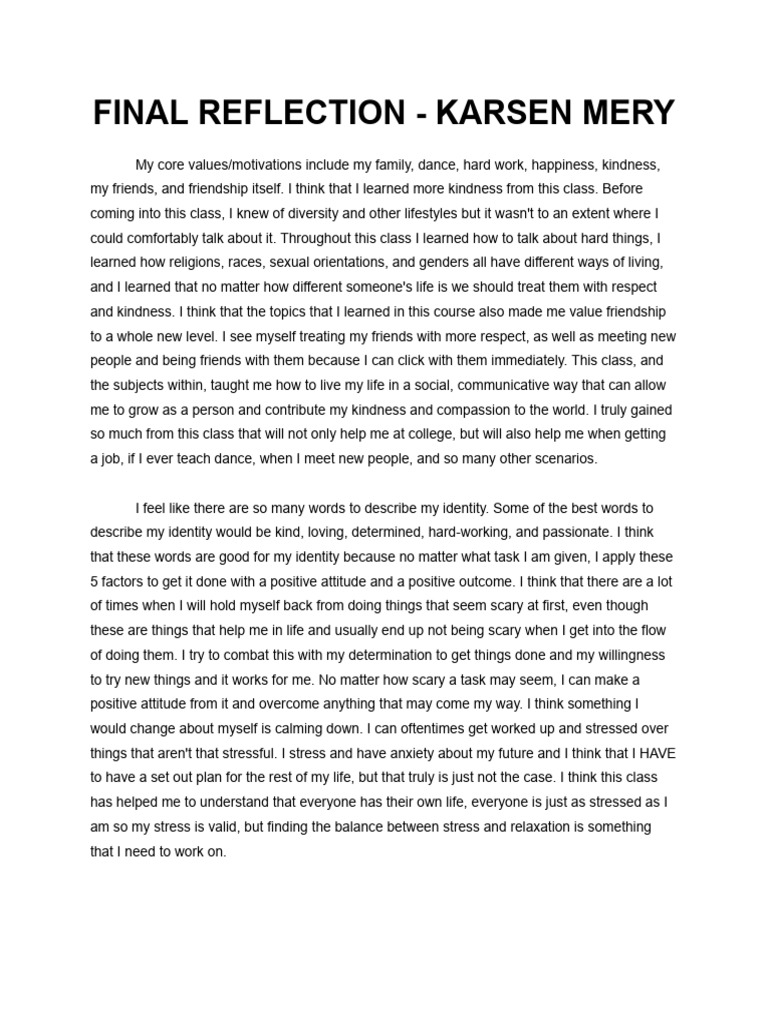 FINAL REFLECTION - KARSEN MERY

My core values/motivations include my family, dance, hard work, happiness, kindness, my friends, and friendship itself. I think that I learned more kindness from this class. Before coming into this class, I knew of diversity and other lifestyles but it wasn't to an extent where I could comfortably talk about it. Throughout this class I learned how to talk about hard things, I learned how religions, races, sexual orientations, and genders all have different ways of living, and I learned that no matter how different someone's life is we should treat them with respect and kindness. I think that the topics that I learned in this course also made me value friendship to a whole new level. I see myself treating my friends with more respect, as well as meeting new people and being friends with them because I can click with them immediately. This class, and the subjects within, taught me how to live my life in a social, communicative way that can allow me to grow as a person and contribute my kindness and compassion to the world. I truly gained so much from this class that will not only help me at college, but will also help me when getting a job, if I ever teach dance, when I meet new people, and so many other scenarios.

I feel like there are so many words to describe my identity. Some of the best words to describe my identity would be kind, loving, determined, hard-working, and passionate. I think that these words are good for my identity because no matter what task I am given, I apply these 5 factors to get it done with a positive attitude and a positive outcome. I think that there are a lot of times when I will hold myself back from doing things that seem scary at first, even though these are things that help me in life and usually end up not being scary when I get into the flow of doing them. I try to combat this with my determination to get things done and my willingness to try new things and it works for me. No matter how scary a task may seem, I can make a positive attitude from it and overcome anything that may come my way. I think something I would change about myself is calming down. I can oftentimes get worked up and stressed over things that aren't that stressful. I stress and have anxiety about my future and I think that I HAVE to have a set out plan for the rest of my life, but that truly is just not the case. I think this class has helped me to understand that everyone has their own life, everyone is just as stressed as I am so my stress is valid, but finding the balance between stress and relaxation is something that I need to work on.